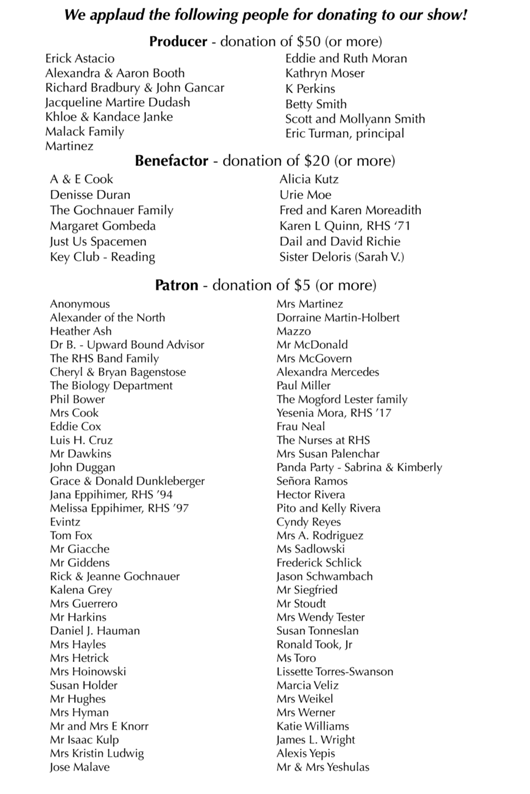 We applaud the following people for donating to our show!

Producer - donation of \$50 (or more)

Erick Astacio
Alexandra & Aaron Booth
Richard Bradbury & John Gancar
Jacqueline Martire Dudash
Khloe & Kandace Janke
Malack Family
Martinez

Eddie and Ruth Moran
Kathryn Moser
K Perkins
Betty Smith
Scott and Mollyann Smith
Eric Turman, principal

Benefactor - donation of \$20 (or more)

A & E Cook
Denisse Duran
The Gochnauer Family
Margaret Gombeda
Just Us Spacemen
Key Club - Reading

Alicia Kutz
Urie Moe
Fred and Karen Moreadith
Karen L Quinn, RHS '71
Dail and David Richie
Sister Deloris (Sarah V.)

Patron - donation of \$5 (or more)

Anonymous
Alexander of the North
Heather Ash
Dr B. - Upward Bound Advisor
The RHS Band Family
Cheryl & Bryan Bagenstose
The Biology Department
Phil Bower
Mrs Cook
Eddie Cox
Luis H. Cruz
Mr Dawkins
John Duggan
Grace & Donald Dunkleberger
Jana Eppihimer, RHS '94
Melissa Eppihimer, RHS '97
Evintz
Tom Fox
Mr Giacche
Mr Giddens
Rick & Jeanne Gochnauer
Kalena Grey
Mrs Guerrero
Mr Harkins
Daniel J. Hauman
Mrs Hayles
Mrs Hetrick
Mrs Hoinowski
Susan Holder
Mr Hughes
Mrs Hyman
Mr and Mrs E Knorr
Mr Isaac Kulp
Mrs Kristin Ludwig
Jose Malave

Mrs Martinez
Dorraine Martin-Holbert
Mazzo
Mr McDonald
Mrs McGovern
Alexandra Mercedes
Paul Miller
The Mogford Lester family
Yesenia Mora, RHS '17
Frau Neal
The Nurses at RHS
Mrs Susan Palenchar
Panda Party - Sabrina & Kimberly
Señora Ramos
Hector Rivera
Pito and Kelly Rivera
Cyndy Reyes
Mrs A. Rodriguez
Ms Sadlowski
Frederick Schlick
Jason Schwambach
Mr Siegfried
Mr Stoudt
Mrs Wendy Tester
Susan Tonneslan
Ronald Took, Jr
Ms Toro
Lissette Torres-Swanson
Marcia Veliz
Mrs Weikel
Mrs Werner
Katie Williams
James L. Wright
Alexis Yepis
Mr & Mrs Yeshulas